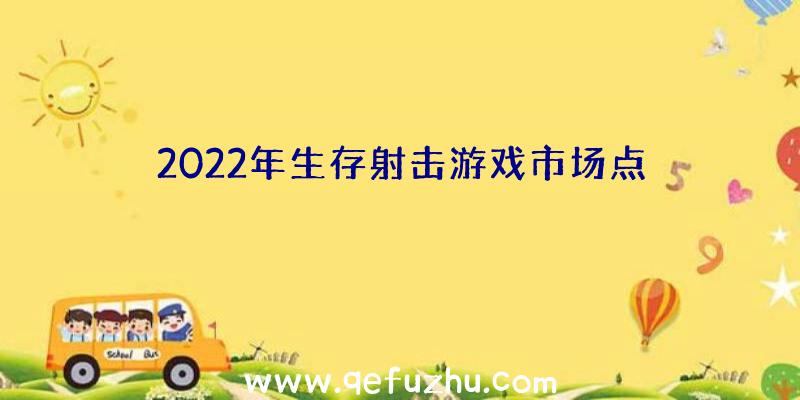 2022年生存射击游戏市场点

5

9

School Bus

www.qefuzhu.com